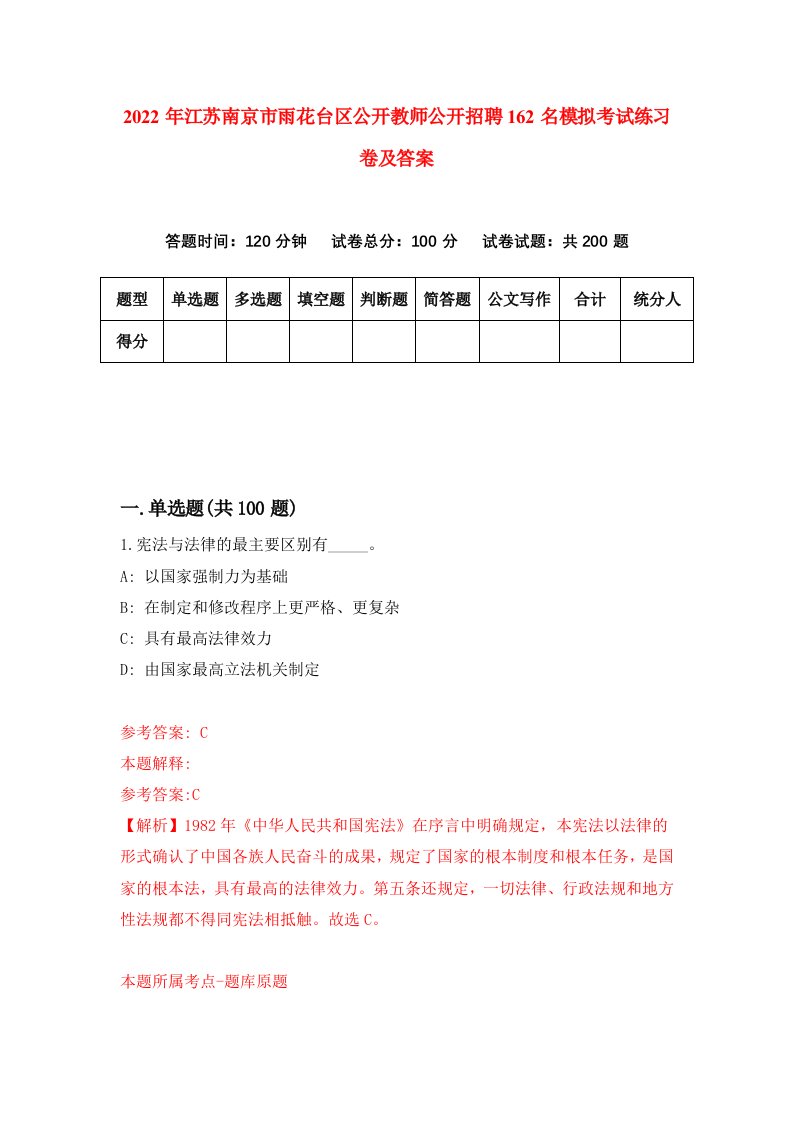 2022年江苏南京市雨花台区公开教师公开招聘162名模拟考试练习卷及答案

答题时间：120分钟　试卷总分：100分　试卷试题：共200题

| 题型 | 单选题 | 多选题 | 填空题 | 判断题 | 简答题 | 公文写作 | 合计 | 统分人 |
|---|---|---|---|---|---|---|---|---|
| 得分 | | | | | | | | |

一.单选题(共100题)

1.宪法与法律的最主要区别有_____。

A: 以国家强制力为基础

B: 在制定和修改程序上更严格、更复杂

C: 具有最高法律效力

D: 由国家最高立法机关制定

参考答案: C

本题解释:

参考答案:C

【解析】1982年《中华人民共和国宪法》在序言中明确规定，本宪法以法律的形式确认了中国各族人民奋斗的成果，规定了国家的根本制度和根本任务，是国家的根本法，具有最高的法律效力。第五条还规定，一切法律、行政法规和地方性法规都不得同宪法相抵触。故选C。

本题所属考点-题库原题